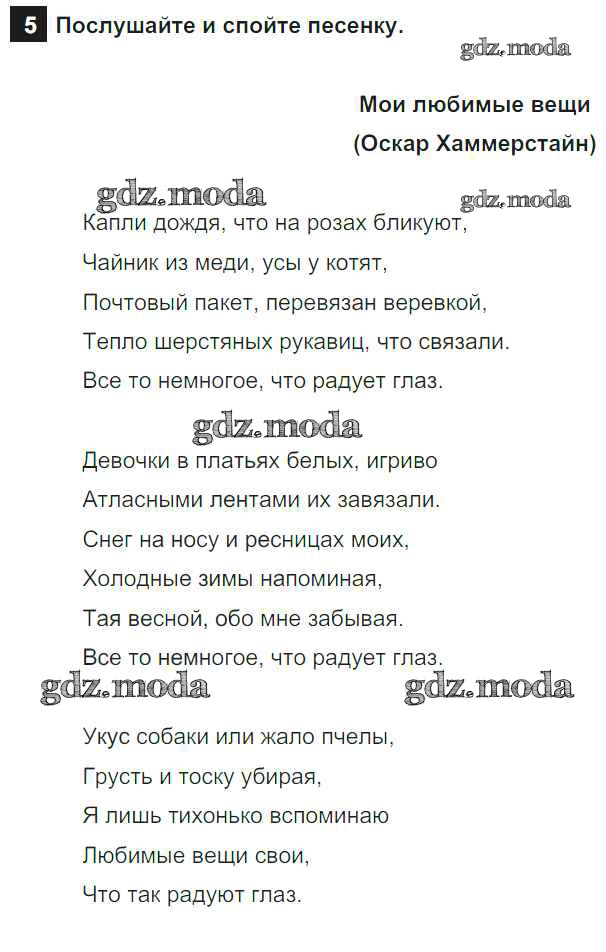 5 Послушайте и спойте песенку.

gdz.moda

Мои любимые вещи
(Оскар Хаммерстайн)

gdz.moda gdz.moda

Капли дождя, что на розах бликуют,
Чайник из меди, усы у котят,
Почтовый пакет, перевязан веревкой,
Тепло шерстяных рукавиц, что связали.
Все то немногое, что радует глаз.

gdz.moda

Девочки в платьях белых, игриво
Атласными лентами их завязали.
Снег на носу и ресницах моих,
Холодные зимы напоминая,
Тая весной, обо мне забывая.
Все то немногое, что радует глаз.

gdz.moda gdz.moda

Укус собаки или жало пчелы,
Грусть и тоску убирая,
Я лишь тихонько вспоминаю
Любимые вещи свои,
Что так радуют глаз.